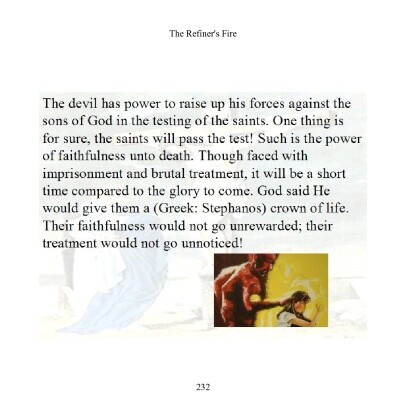 The Refiner's Fire

The devil has power to raise up his forces against the sons of God in the testing of the saints. One thing is for sure, the saints will pass the test! Such is the power of faithfulness unto death. Though faced with imprisonment and brutal treatment, it will be a short time compared to the glory to come. God said He would give them a (Greek: Stephanos) crown of life. Their faithfulness would not go unrewarded; their treatment would not go unnoticed!

232